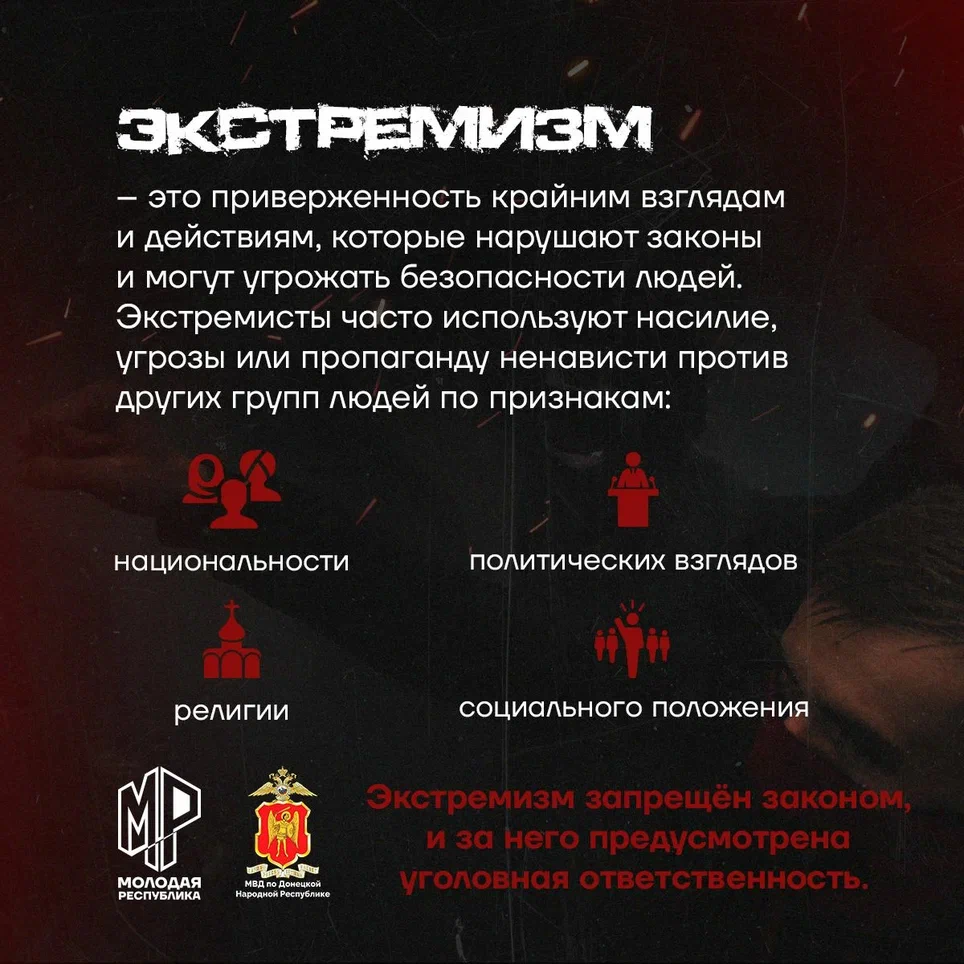 ЭКСТРЕМИЗМ

– это приверженность крайним взглядам и действиям, которые нарушают законы и могут угрожать безопасности людей. Экстремисты часто используют насилие, угрозы или пропаганду ненависти против других групп людей по признакам:

национальности

политических взглядов

религии

социального положения

МР
МОЛОДАЯ РЕСПУБЛИКА

МВД по Донецкой Народной Республике

Экстремизм запрещён законом, и за него предусмотрена уголовная ответственность.